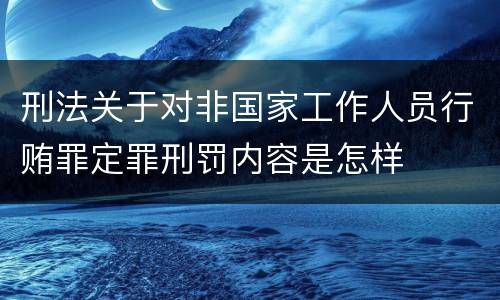 刑法关于对非国家工作人员行贿罪定罪刑罚内容是怎样